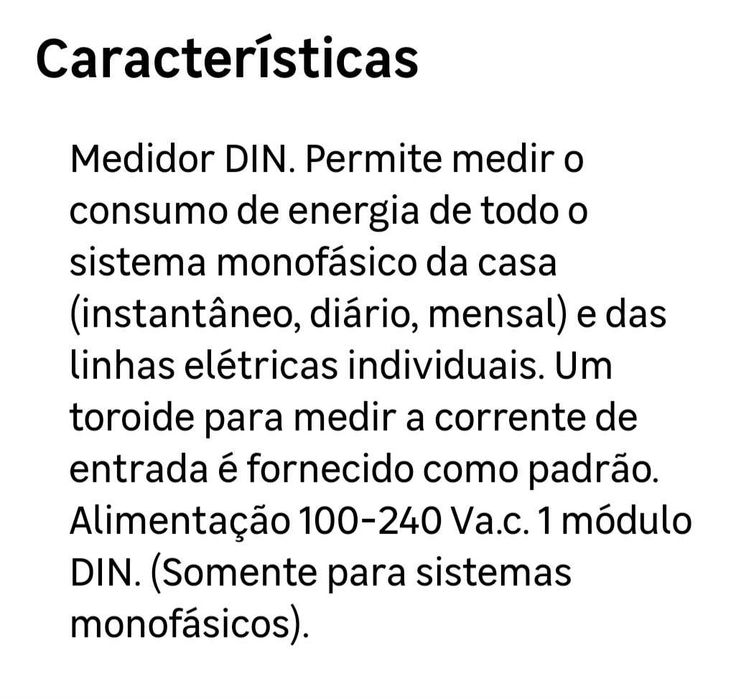 Características

Medidor DIN. Permite medir o consumo de energia de todo o sistema monofásico da casa (instantâneo, diário, mensal) e das linhas elétricas individuais. Um toroide para medir a corrente de entrada é fornecido como padrão. Alimentação 100-240 Va.c. 1 módulo DIN. (Somente para sistemas monofásicos).